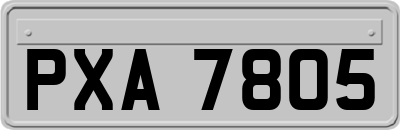 PXA 7805